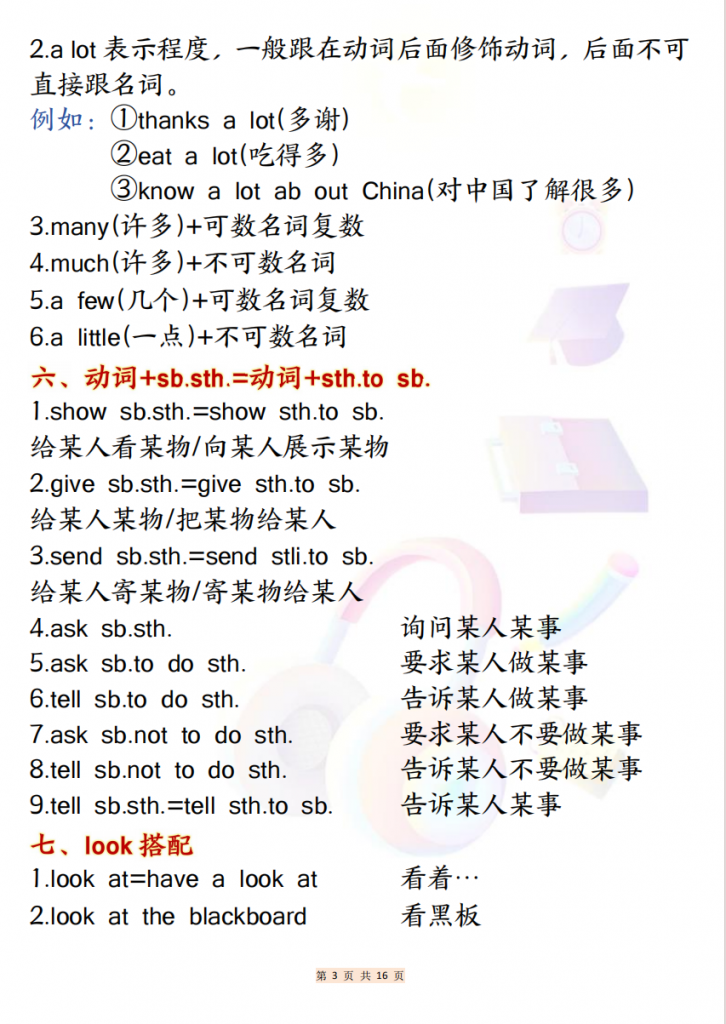 2.a lot 表示程度，一般跟在动词后面修饰动词，后面不可直接跟名词。

例如：①thanks a lot(多谢)
②eat a lot(吃得多)
③know a lot ab out China(对中国了解很多)

3.many(许多)+可数名词复数

4.much(许多)+不可数名词

5.a few(几个)+可数名词复数

6.a little(一点)+不可数名词

六、动词+sb.sth.=动词+sth.to sb.

1.show sb.sth.=show sth.to sb.
给某人看某物/向某人展示某物

2.give sb.sth.=give sth.to sb.
给某人某物/把某物给某人

3.send sb.sth.=send stli.to sb.
给某人寄某物/寄某物给某人

4.ask sb.sth. 询问某人某事

5.ask sb.to do sth. 要求某人做某事

6.tell sb.to do sth. 告诉某人做某事

7.ask sb.not to do sth. 要求某人不要做某事

8.tell sb.not to do sth. 告诉某人不要做某事

9.tell sb.sth.=tell sth.to sb. 告诉某人某事

七、look 搭配

1.look at=have a look at 看着…

2.look at the blackboard 看黑板

第 3 页 共 16 页